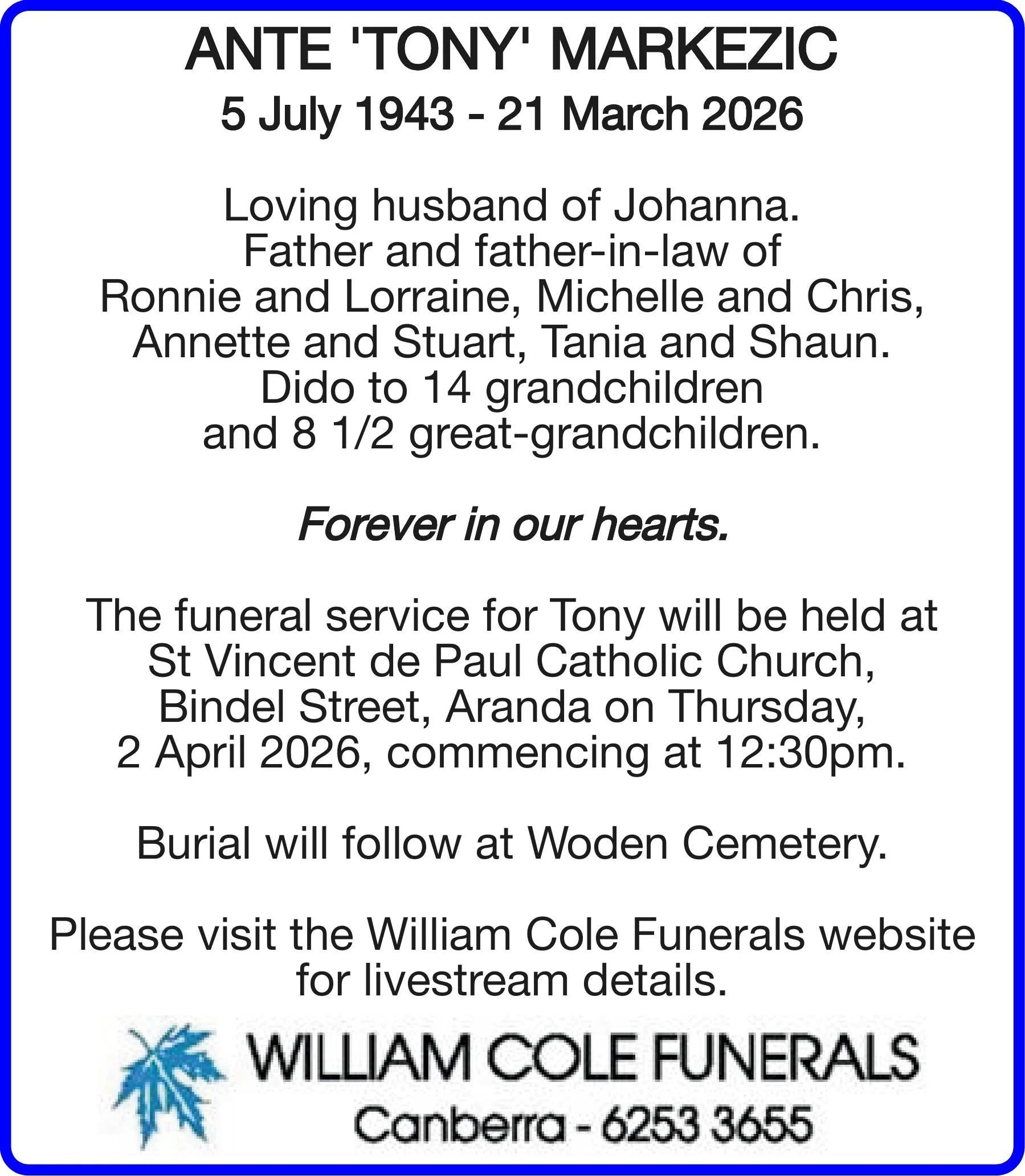 ANTE 'TONY' MARKEZIC
5 July 1943 - 21 March 2026

Loving husband of Johanna. Father and father-in-law of Ronnie and Lorraine, Michelle and Chris, Annette and Stuart, Tania and Shaun. Dido to 14 grandchildren and 8 1/2 great-grandchildren.

Forever in our hearts.

The funeral service for Tony will be held at St Vincent de Paul Catholic Church, Bindel Street, Aranda on Thursday, 2 April 2026, commencing at 12:30pm.

Burial will follow at Woden Cemetery.

Please visit the William Cole Funerals website for livestream details.

WILLIAM COLE FUNERALS
Canberra - 6253 3655